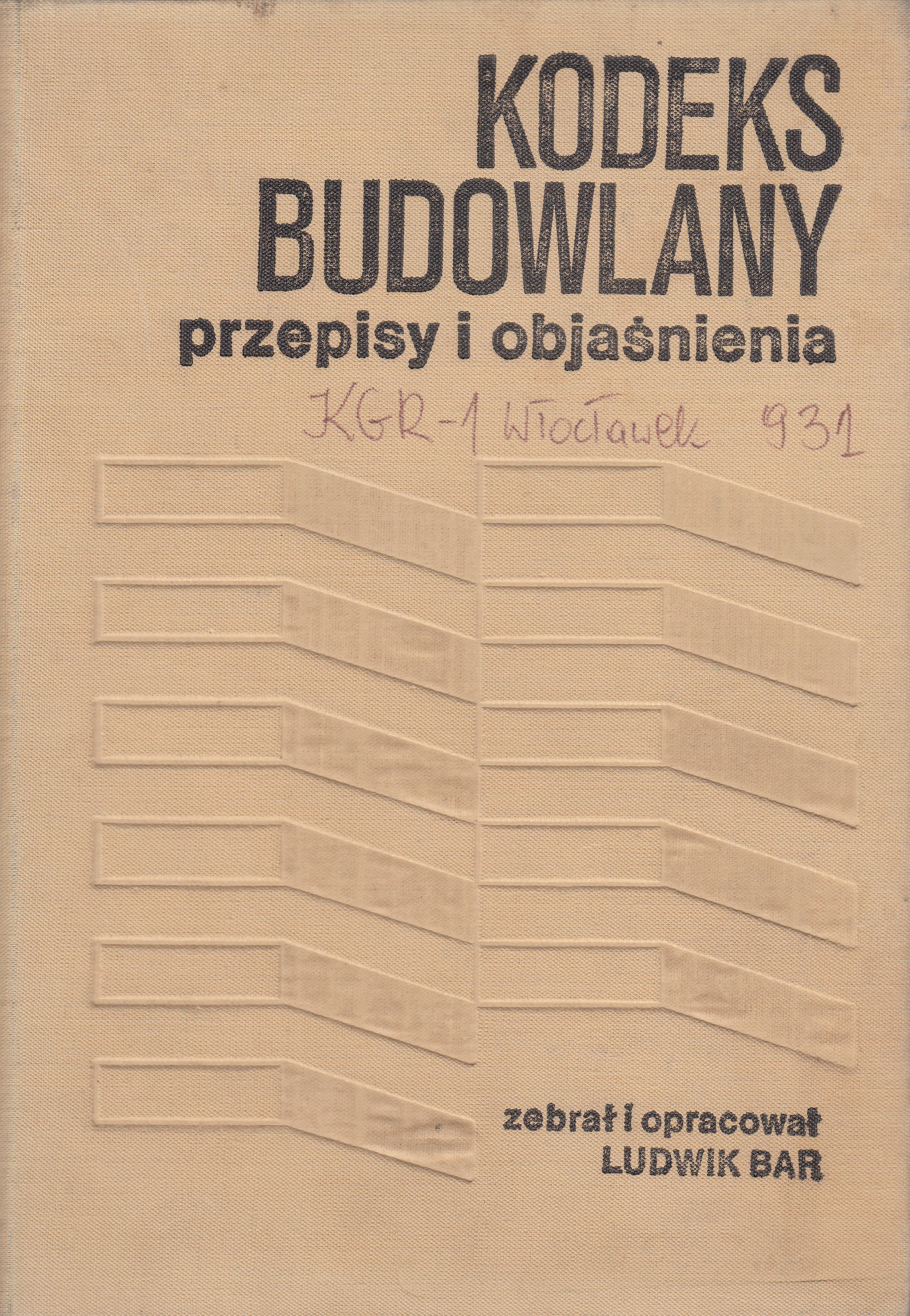 KODEKS BUDOWLANY

przepisy i objaśnienia

KGR-1 Włocławek 931

zebrał i opracował
LUDWIK BAR